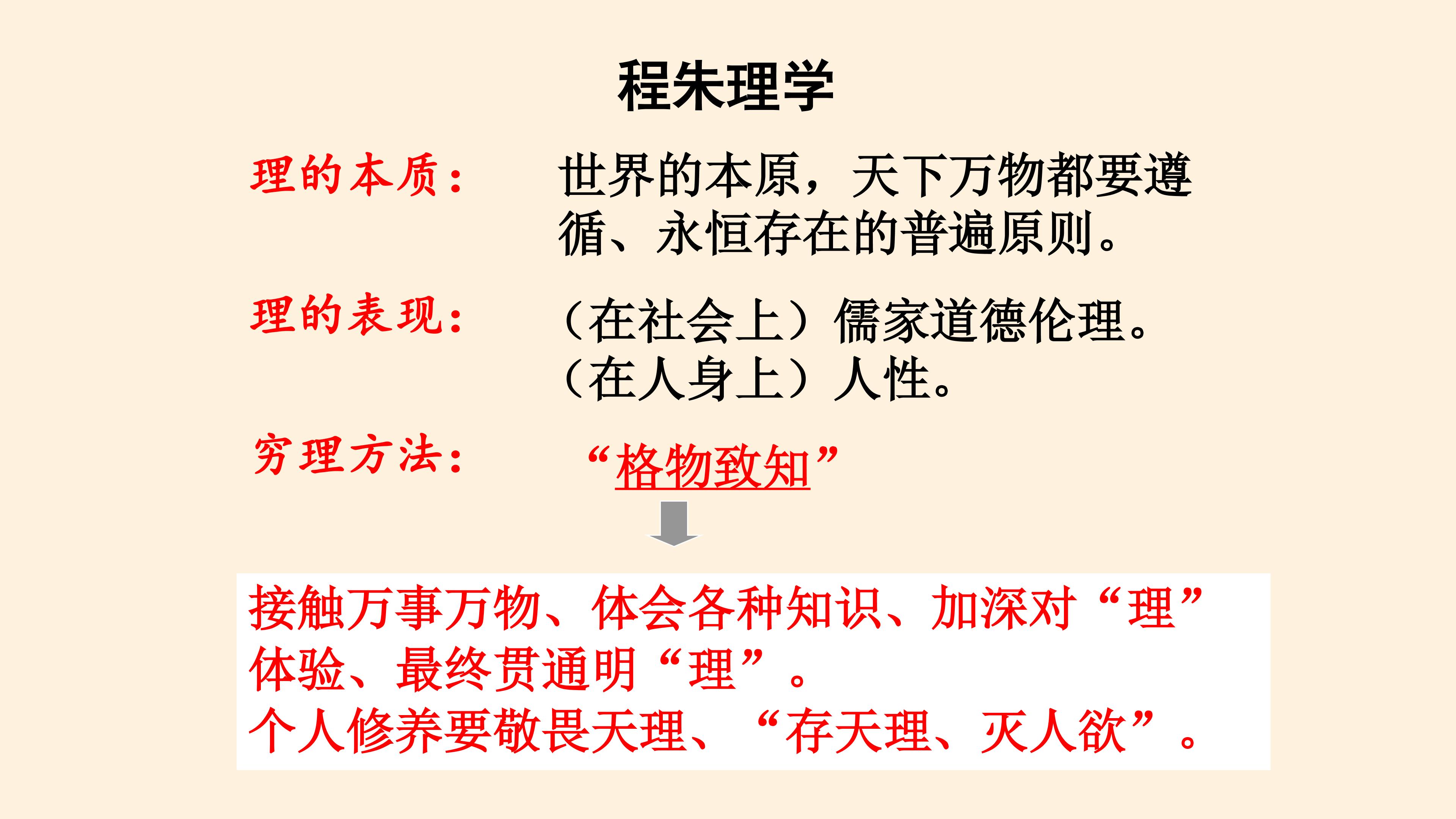 程朱理学

理的本质：

世界的本原，天下万物都要遵循、永恒存在的普遍原则。

理的表现：

（在社会上）儒家道德伦理。
（在人身上）人性。

穷理方法：

“格物致知”

接触万事万物、体会各种知识、加深对“理”体验、最终贯通明“理”。
个人修养要敬畏天理、“存天理、灭人欲”。